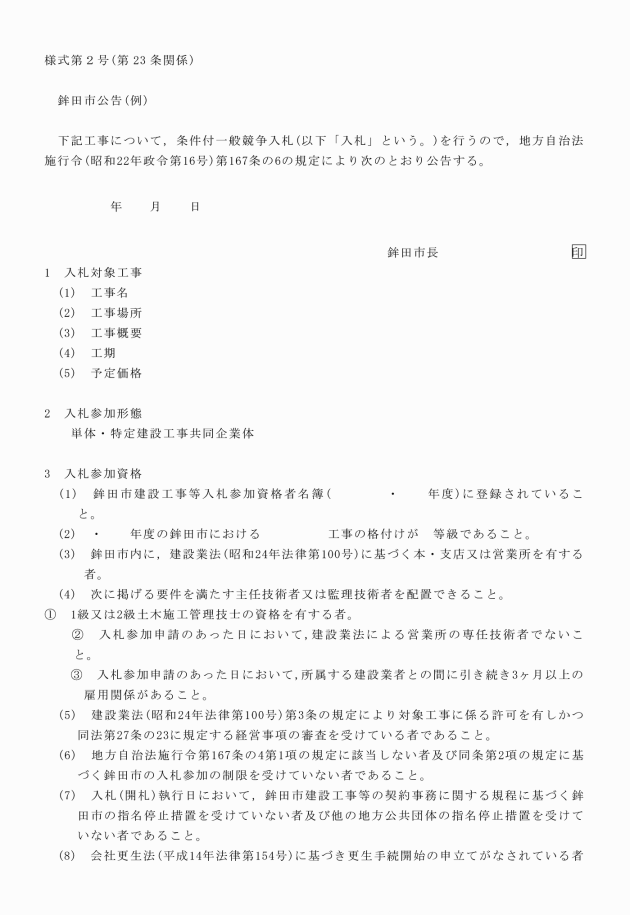 様式第２号(第 23 条関係)

鉾田市公告(例)

下記工事について，条件付一般競争入札(以下「入札」という。)を行うので，地方自治法施行令(昭和22年政令第16号)第167条の6の規定により次のとおり公告する。

年　月　日

鉾田市長　　　　印

1　入札対象工事
(1)　工事名
(2)　工事場所
(3)　工事概要
(4)　工期
(5)　予定価格

2　入札参加形態
単体・特定建設工事共同企業体

3　入札参加資格
(1)　鉾田市建設工事等入札参加資格者名簿(　・　年度)に登録されていること。
(2)　・　年度の鉾田市における　工事の格付けが　等級であること。
(3)　鉾田市内に，建設業法(昭和24年法律第100号)に基づく本・支店又は営業所を有する者。
(4)　次に掲げる要件を満たす主任技術者又は監理技術者を配置できること。
①　1級又は2級土木施工管理技士の資格を有する者。
②　入札参加申請のあった日において，建設業法による営業所の専任技術者でないこと。
③　入札参加申請のあった日において，所属する建設業者との間に引き続き3ヶ月以上の雇用関係があること。
(5)　建設業法(昭和24年法律第100号)第3条の規定により対象工事に係る許可を有しかつ同法第27条の23に規定する経営事項の審査を受けている者であること。
(6)　地方自治法施行令第167条の4第1項の規定に該当しない者及び同条第2項の規定に基づく鉾田市の入札参加の制限を受けていない者であること。
(7)　入札(開札)執行日において，鉾田市建設工事等の契約事務に関する規程に基づく鉾田市の指名停止措置を受けていない者及び他の地方公共団体の指名停止措置を受けていない者であること。
(8)　会社更生法(平成14年法律第154号)に基づき更生手続開始の申立てがなされている者